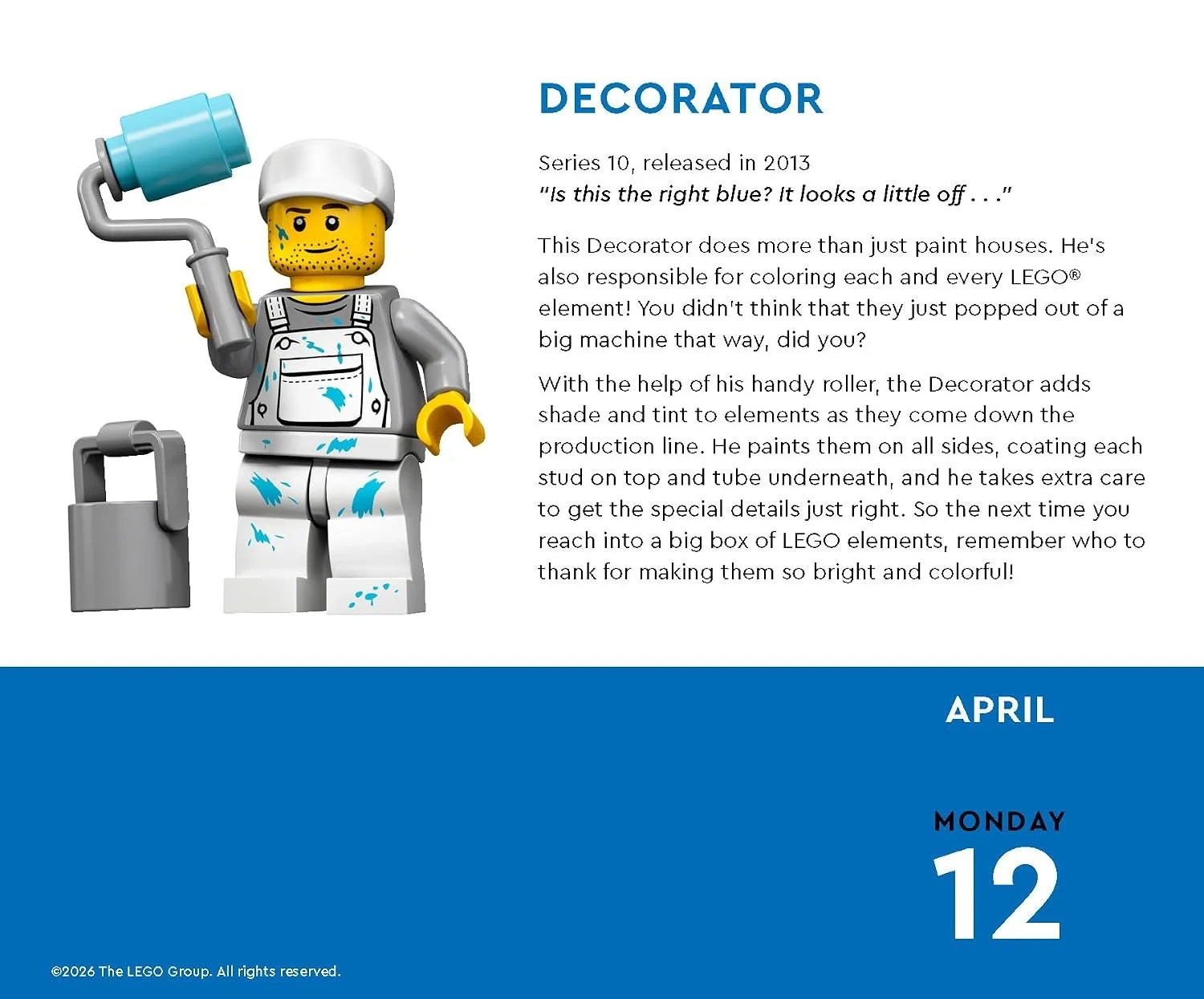 DECORATOR

Series 10, released in 2013
"Is this the right blue? It looks a little off . . ."

This Decorator does more than just paint houses. He's also responsible for coloring each and every LEGO® element! You didn't think that they just popped out of a big machine that way, did you?

With the help of his handy roller, the Decorator adds shade and tint to elements as they come down the production line. He paints them on all sides, coating each stud on top and tube underneath, and he takes extra care to get the special details just right. So the next time you reach into a big box of LEGO elements, remember who to thank for making them so bright and colorful!

APRIL

MONDAY
12

©2026 The LEGO Group. All rights reserved.